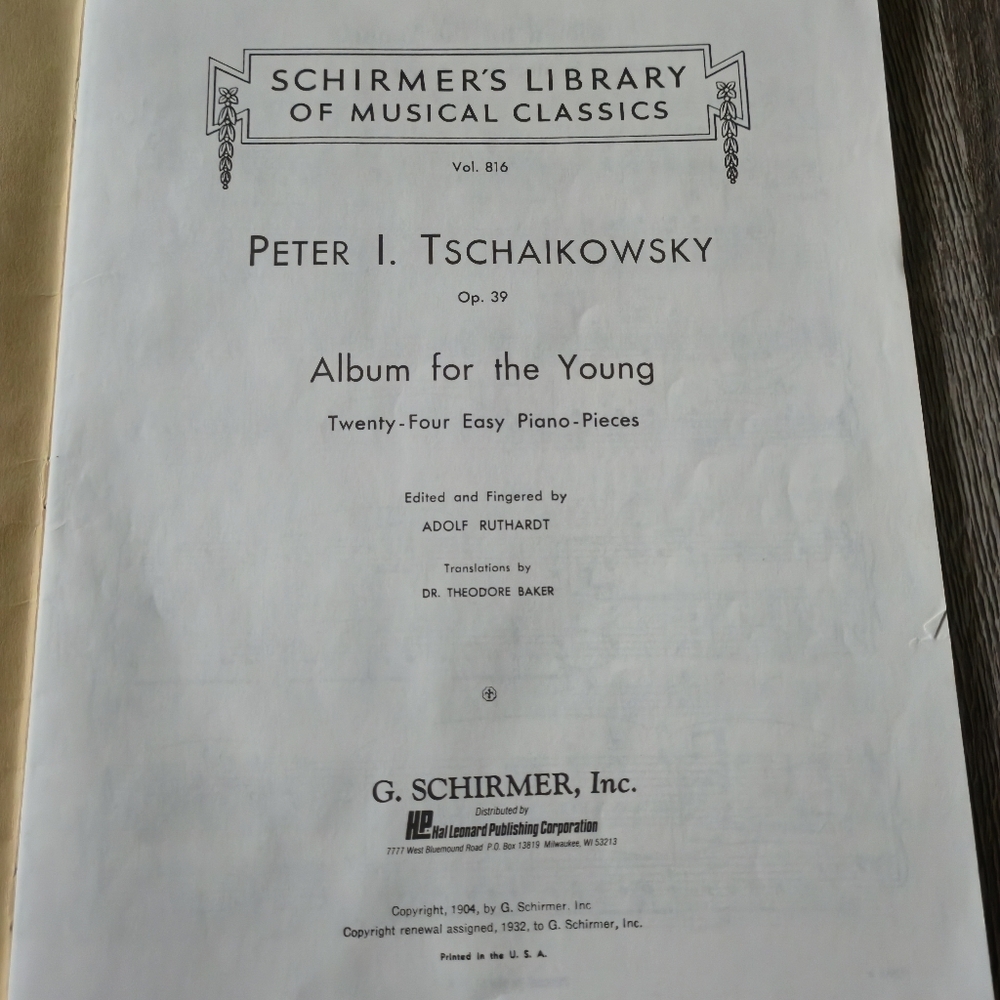 SCHIRMER'S LIBRARY
OF MUSICAL CLASSICS

Vol. 816

PETER I. TSCHAIKOWSKY

Op. 39

Album for the Young

Twenty-Four Easy Piano-Pieces

Edited and Fingered by

ADOLF RUTHARDT

Translations by

DR. THEODORE BAKER

G. SCHIRMER, Inc.

Distributed by

HL Hal Leonard Publishing Corporation

7777 West Bluemound Road P.O. Box 13819 Milwaukee, WI 53213

Copyright, 1904, by G. Schirmer, Inc.
Copyright renewal assigned, 1932, to G. Schirmer, Inc.

Printed in the U. S. A.